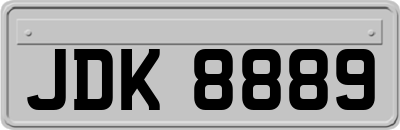 JDK 8889